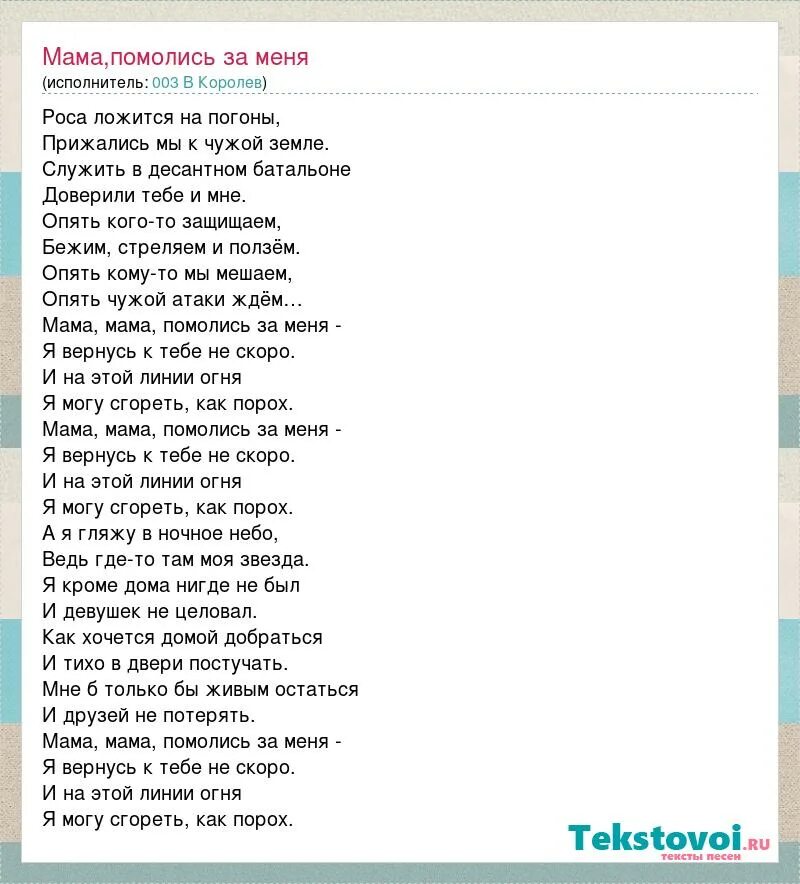 Мама,помолись за меня
(исполнитель: 003 В Королев)

Роса ложится на погоны,
Прижались мы к чужой земле.
Служить в десантном батальоне
Доверили тебе и мне.
Опять кого-то защищаем,
Бежим, стреляем и ползём.
Опять кому-то мы мешаем,
Опять чужой атаки ждём…
Мама, мама, помолись за меня -
Я вернусь к тебе не скоро.
И на этой линии огня
Я могу сгореть, как порох.
Мама, мама, помолись за меня -
Я вернусь к тебе не скоро.
И на этой линии огня
Я могу сгореть, как порох.
А я гляжу в ночное небо,
Ведь где-то там моя звезда.
Я кроме дома нигде не был
И девушек не целовал.
Как хочется домой добраться
И тихо в двери постучать.
Мне б только бы живым остаться
И друзей не потерять.
Мама, мама, помолись за меня -
Я вернусь к тебе не скоро.
И на этой линии огня
Я могу сгореть, как порох.

Tekstovoi.ru
тексты песен